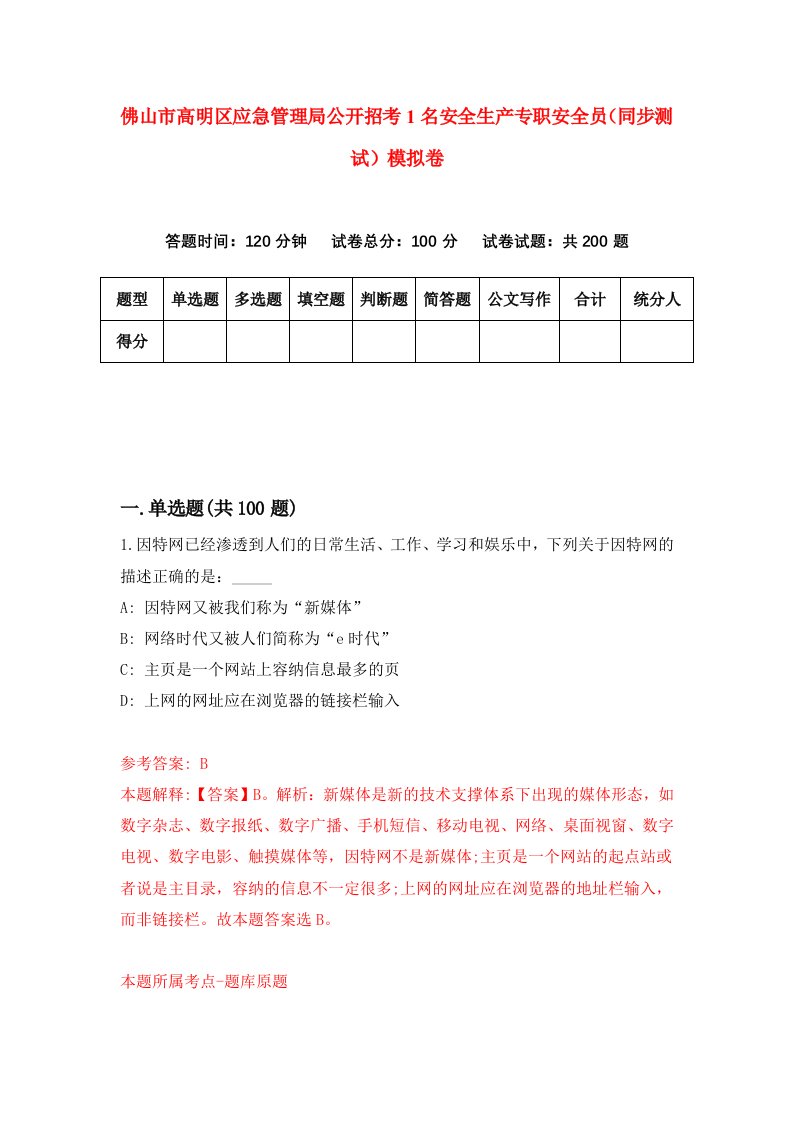 佛山市高明区应急管理局公开招考1名安全生产专职安全员(同步测试）模拟卷

答题时间：120分钟　试卷总分：100分　试卷试题：共200题

| 题型 | 单选题 | 多选题 | 填空题 | 判断题 | 简答题 | 公文写作 | 合计 | 统分人 |
|---|---|---|---|---|---|---|---|---|
| 得分 | | | | | | | | |

一.单选题(共100题)

1.因特网已经渗透到人们的日常生活、工作、学习和娱乐中，下列关于因特网的描述正确的是：_____

A: 因特网又被我们称为“新媒体”

B: 网络时代又被人们简称为“e时代”

C: 主页是一个网站上容纳信息最多的页

D: 上网的网址应在浏览器的链接栏输入

参考答案: B

本题解释:【答案】B。解析：新媒体是新的技术支撑体系下出现的媒体形态，如数字杂志、数字报纸、数字广播、手机短信、移动电视、网络、桌面视窗、数字电视、数字电影、触摸媒体等，因特网不是新媒体;主页是一个网站的起点站或者说是主目录，容纳的信息不一定很多;上网的网址应在浏览器的地址栏输入，而非链接栏。故本题答案选B。

本题所属考点-题库原题